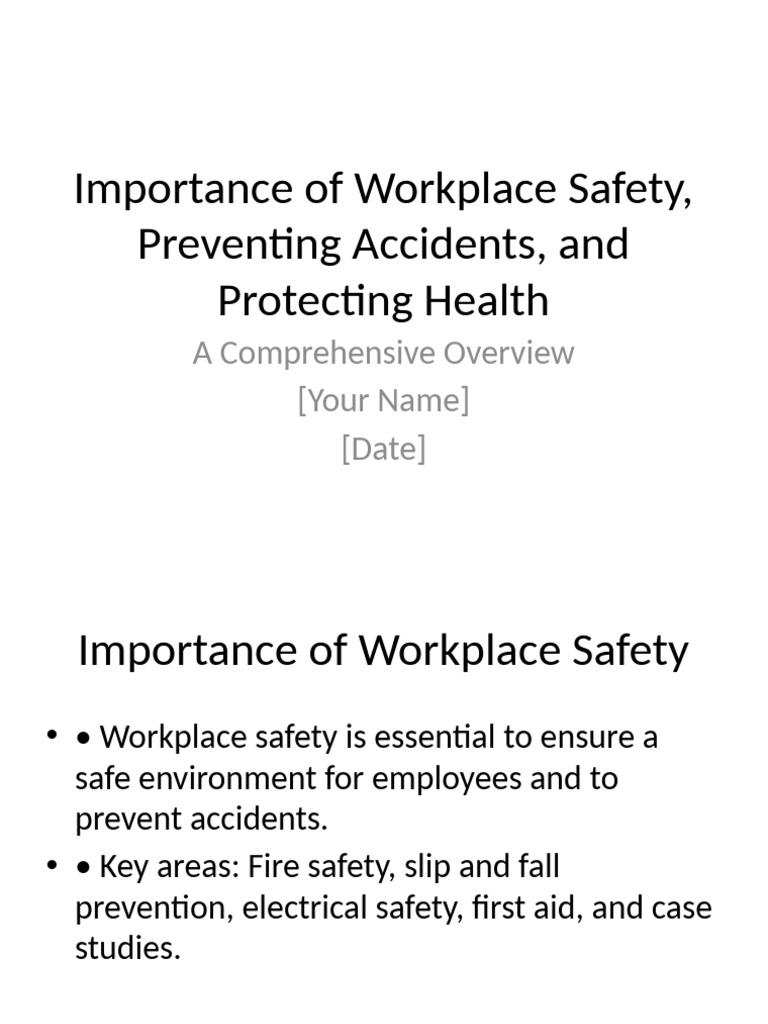 Importance of Workplace Safety, Preventing Accidents, and Protecting Health

A Comprehensive Overview
[Your Name]
[Date]

Importance of Workplace Safety

• • Workplace safety is essential to ensure a safe environment for employees and to prevent accidents.
• • Key areas: Fire safety, slip and fall prevention, electrical safety, first aid, and case studies.